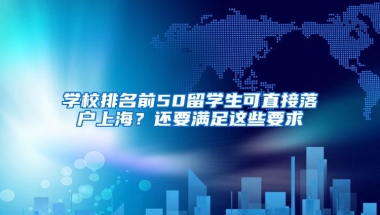 学校排名前50留学生可直接落户上海？还要满足这些要求